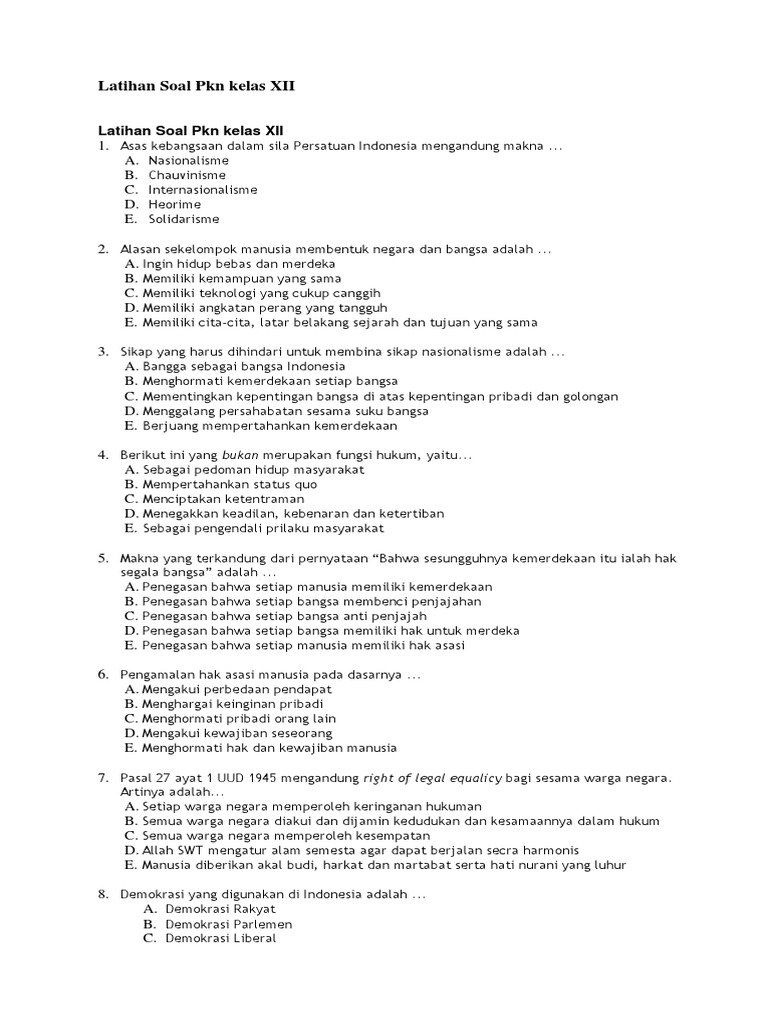 Latihan Soal Pkn kelas XII

Latihan Soal Pkn kelas XII

1. Asas kebangsaan dalam sila Persatuan Indonesia mengandung makna ...
A. Nasionalisme
B. Chauvinisme
C. Internasionalisme
D. Heorime
E. Solidarisme

2. Alasan sekelompok manusia membentuk negara dan bangsa adalah ...
A. Ingin hidup bebas dan merdeka
B. Memiliki kemampuan yang sama
C. Memiliki teknologi yang cukup canggih
D. Memiliki angkatan perang yang tangguh
E. Memiliki cita-cita, latar belakang sejarah dan tujuan yang sama

3. Sikap yang harus dihindari untuk membina sikap nasionalisme adalah ...
A. Bangga sebagai bangsa Indonesia
B. Menghormati kemerdekaan setiap bangsa
C. Mementingkan kepentingan bangsa di atas kepentingan pribadi dan golongan
D. Menggalang persahabatan sesama suku bangsa
E. Berjuang mempertahankan kemerdekaan

4. Berikut ini yang bukan merupakan fungsi hukum, yaitu...
A. Sebagai pedoman hidup masyarakat
B. Mempertahankan status quo
C. Menciptakan ketentraman
D. Menegakkan keadilan, kebenaran dan ketertiban
E. Sebagai pengendali prilaku masyarakat

5. Makna yang terkandung dari pernyataan “Bahwa sesungguhnya kemerdekaan itu ialah hak segala bangsa” adalah ...
A. Penegasan bahwa setiap manusia memiliki kemerdekaan
B. Penegasan bahwa setiap bangsa membenci penjajahan
C. Penegasan bahwa setiap bangsa anti penjajah
D. Penegasan bahwa setiap bangsa memiliki hak untuk merdeka
E. Penegasan bahwa setiap manusia memiliki hak asasi

6. Pengamalan hak asasi manusia pada dasarnya ...
A. Mengakui perbedaan pendapat
B. Menghargai keinginan pribadi
C. Menghormati pribadi orang lain
D. Mengakui kewajiban seseorang
E. Menghormati hak dan kewajiban manusia

7. Pasal 27 ayat 1 UUD 1945 mengandung right of legal equalicy bagi sesama warga negara. Artinya adalah...
A. Setiap warga negara memperoleh keringanan hukuman
B. Semua warga negara diakui dan dijamin kedudukan dan kesamaannya dalam hukum
C. Semua warga negara memperoleh kesempatan
D. Allah SWT mengatur alam semesta agar dapat berjalan secra harmonis
E. Manusia diberikan akal budi, harkat dan martabat serta hati nurani yang luhur

8. Demokrasi yang digunakan di Indonesia adalah ...
A. Demokrasi Rakyat
B. Demokrasi Parlemen
C. Demokrasi Liberal